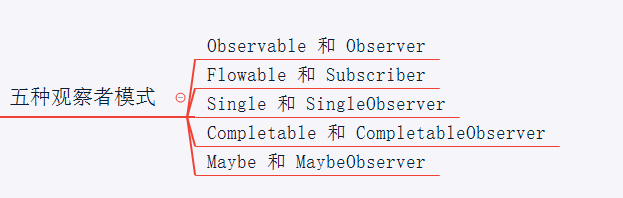 五种观察者模式

Observable 和 Observer

Flowable 和 Subscriber

Single 和 SingleObserver

Completable 和 CompletableObserver

Maybe 和 MaybeObserver